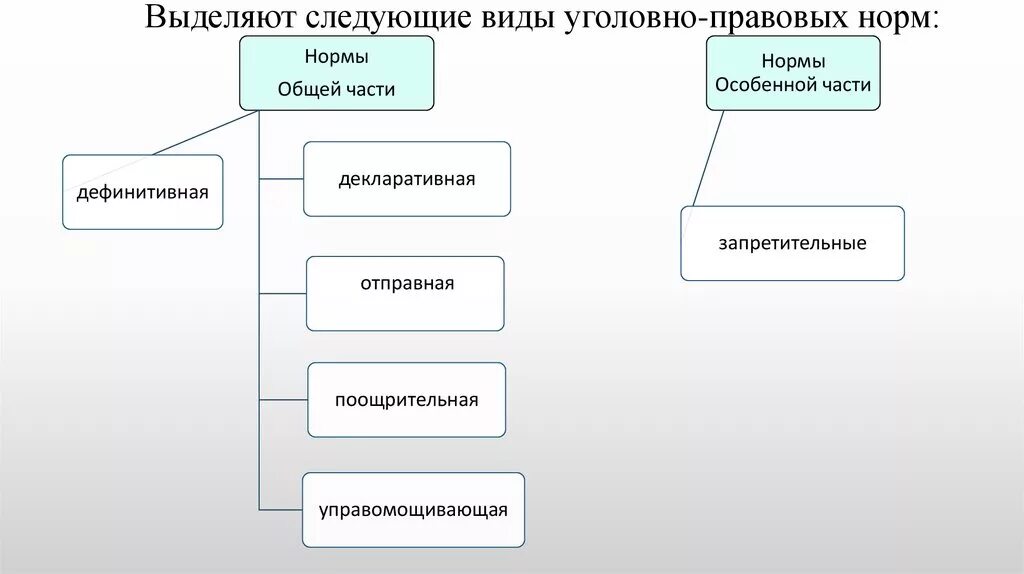 Выделяют следующие виды уголовно-правовых норм:

Нормы
Общей части

дефинитивная

декларативная

отправная

поощрительная

управомощивающая

Нормы
Особенной части

запретительные